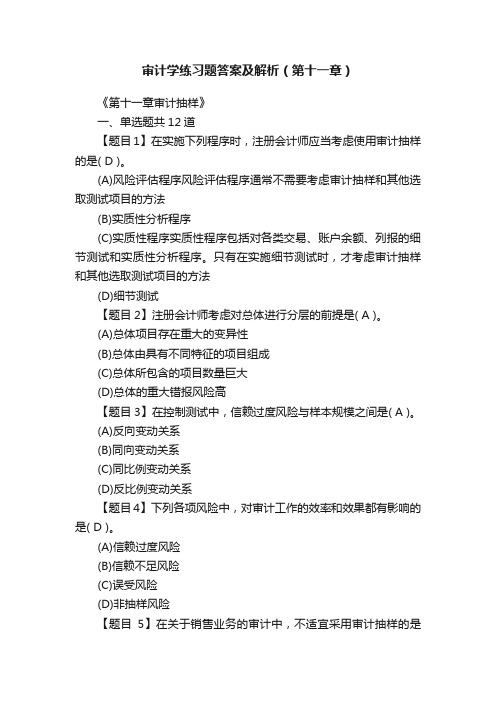 审计学练习题答案及解析（第十一章）

《第十一章审计抽样》

一、单选题共 12 道

【题目 1】在实施下列程序时，注册会计师应当考虑使用审计抽样的是( D )。

(A)风险评估程序风险评估程序通常不需要考虑审计抽样和其他选取测试项目的方法

(B)实质性分析程序

(C)实质性程序实质性程序包括对各类交易、账户余额、列报的细节测试和实质性分析程序。只有在实施细节测试时，才考虑审计抽样和其他选取测试项目的方法

(D)细节测试

【题目 2】注册会计师考虑对总体进行分层的前提是( A )。

(A)总体项目存在重大的变异性

(B)总体由具有不同特征的项目组成

(C)总体所包含的项目数量巨大

(D)总体的重大错报风险高

【题目 3】在控制测试中，信赖过度风险与样本规模之间是( A )。

(A)反向变动关系

(B)同向变动关系

(C)同比例变动关系

(D)反比例变动关系

【题目 4】下列各项风险中，对审计工作的效率和效果都有影响的是( D )。

(A)信赖过度风险

(B)信赖不足风险

(C)误受风险

(D)非抽样风险

【题目 5】在关于销售业务的审计中，不适宜采用审计抽样的是